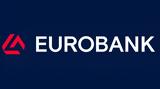 EUROBANK